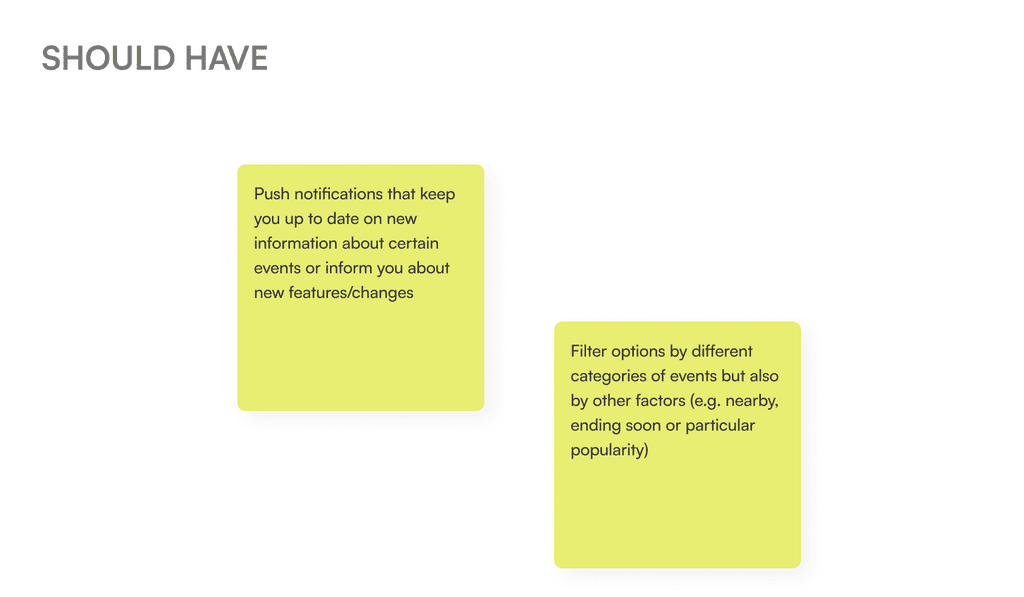 SHOULD HAVE

Push notifications that keep you up to date on new information about certain events or inform you about new features/changes

Filter options by different categories of events but also by other factors (e.g. nearby, ending soon or particular popularity)